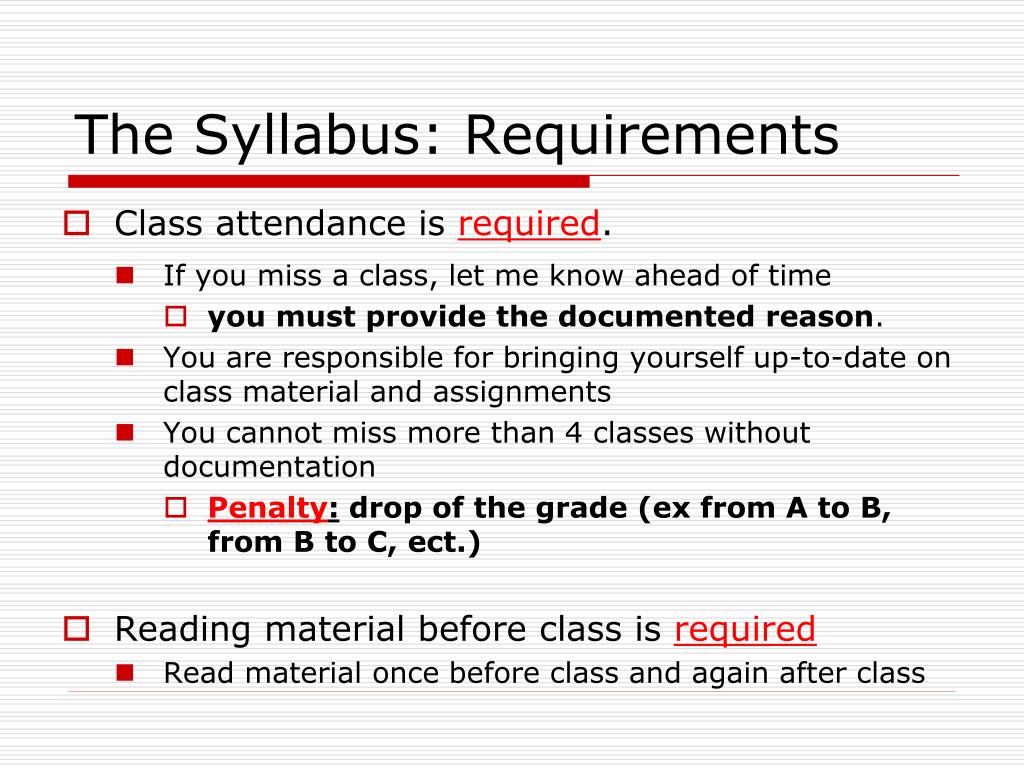 The Syllabus: Requirements

Class attendance is required.

If you miss a class, let me know ahead of time

you must provide the documented reason.

You are responsible for bringing yourself up-to-date on class material and assignments

You cannot miss more than 4 classes without documentation

Penalty: drop of the grade (ex from A to B, from B to C, ect.)

Reading material before class is required

Read material once before class and again after class